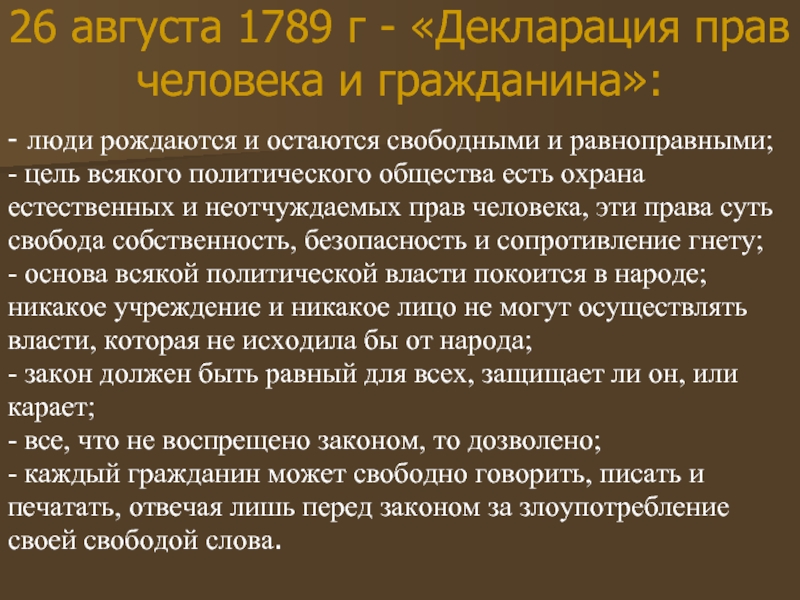 26 августа 1789 г - «Декларация прав человека и гражданина»:

- люди рождаются и остаются свободными и равноправными;
- цель всякого политического общества есть охрана естественных и неотчуждаемых прав человека, эти права суть свобода собственность, безопасность и сопротивление гнету;
- основа всякой политической власти покоится в народе; никакое учреждение и никакое лицо не могут осуществлять власти, которая не исходила бы от народа;
- закон должен быть равный для всех, защищает ли он, или карает;
- все, что не воспрещено законом, то дозволено;
- каждый гражданин может свободно говорить, писать и печатать, отвечая лишь перед законом за злоупотребление своей свободой слова.